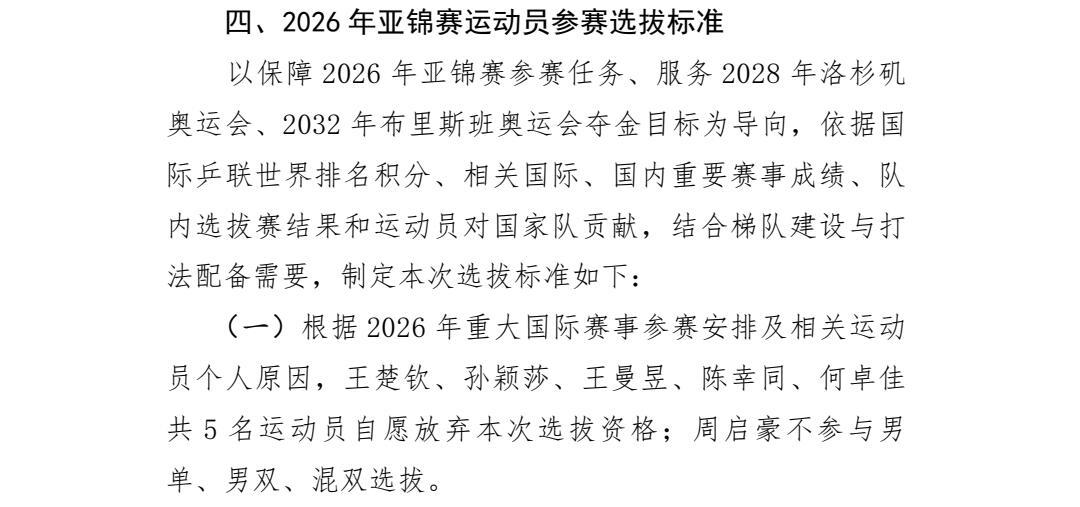 四、2026 年亚锦赛运动员参赛选拔标准

以保障 2026 年亚锦赛参赛任务、服务 2028 年洛杉矶奥运会、2032 年布里斯班奥运会夺金目标为导向，依据国际乒联世界排名积分、相关国际、国内重要赛事成绩、队内选拔赛结果和运动员对国家队贡献，结合梯队建设与打法配备需要，制定本次选拔标准如下：

（一）根据 2026 年重大国际赛事参赛安排及相关运动员个人原因，王楚钦、孙颖莎、王曼昱、陈幸同、何卓佳共 5 名运动员自愿放弃本次选拔资格；周启豪不参与男单、男双、混双选拔。